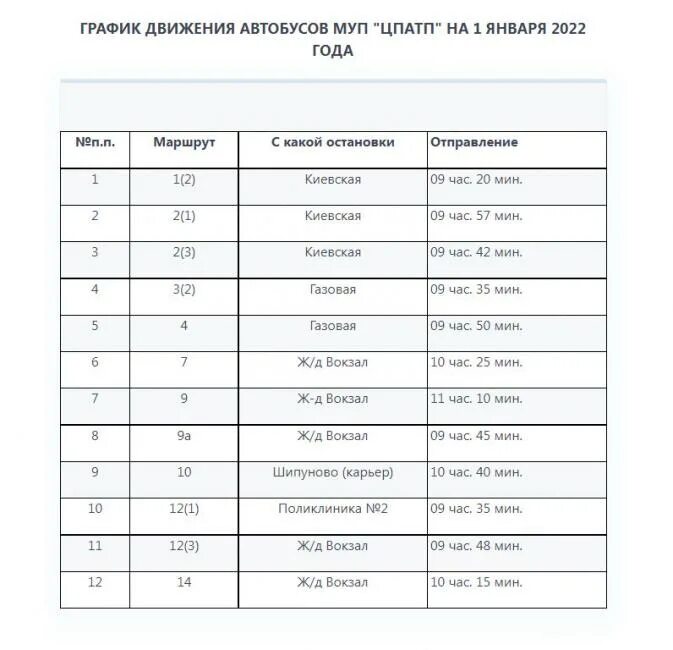 ГРАФИК ДВИЖЕНИЯ АВТОБУСОВ МУП "ЦПАТП" НА 1 ЯНВАРЯ 2022 ГОДА

| №п.п. | Маршрут | С какой остановки | Отправление |
|---|---|---|---|
| 1 | 1(2) | Киевская | 09 час. 20 мин. |
| 2 | 2(1) | Киевская | 09 час. 57 мин. |
| 3 | 2(3) | Киевская | 09 час. 42 мин. |
| 4 | 3(2) | Газовая | 09 час. 35 мин. |
| 5 | 4 | Газовая | 09 час. 50 мин. |
| 6 | 7 | Ж/д Вокзал | 10 час. 25 мин. |
| 7 | 9 | Ж-д Вокзал | 11 час. 10 мин. |
| 8 | 9а | Ж/д Вокзал | 09 час. 45 мин. |
| 9 | 10 | Шипуново (карьер) | 10 час. 40 мин. |
| 10 | 12(1) | Поликлиника №2 | 09 час. 35 мин. |
| 11 | 12(3) | Ж/д Вокзал | 09 час. 48 мин. |
| 12 | 14 | Ж/д Вокзал | 10 час. 15 мин. |